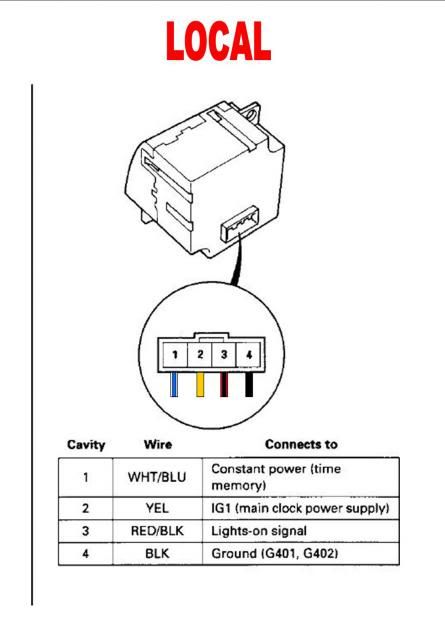 LOCAL

1 2 3 4

| Cavity | Wire | Connects to |
|---|---|---|
| 1 | WHT/BLU | Constant power (time memory) |
| 2 | YEL | IG1 (main clock power supply) |
| 3 | RED/BLK | Lights-on signal |
| 4 | BLK | Ground (G401, G402) |